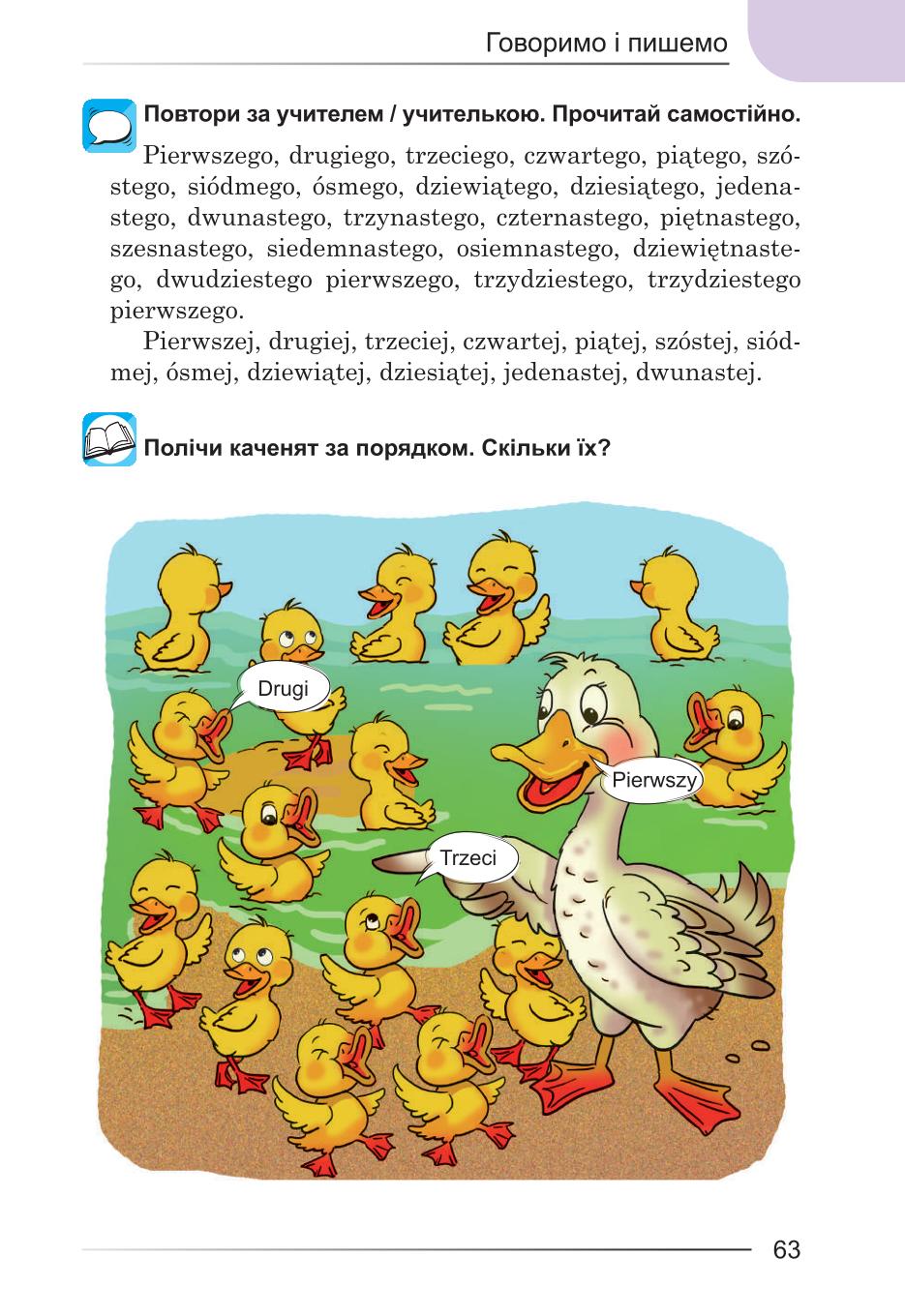 Говоримо і пишемо

Повтори за учителем / учителькою. Прочитай самостійно.

Pierwszego, drugiego, trzeciego, czwartego, piątego, szóstego, siódmego, ósmego, dziewiątego, dziesiątego, jedenastego, dwunastego, trzynastego, czternastego, piętnastego, szesnastego, siedemnastego, osiemnastego, dziewiętnastego, dwudziestego pierwszego, trzydziestego, trzydziestego pierwszego.

Pierwszej, drugiej, trzeciej, czwartej, piątej, szóstej, siódmej, ósmej, dziewiątej, dziesiątej, jedenastej, dwunastej.

Полічи каченят за порядком. Скільки їх?

Drugi

Pierwszy

Trzeci

63